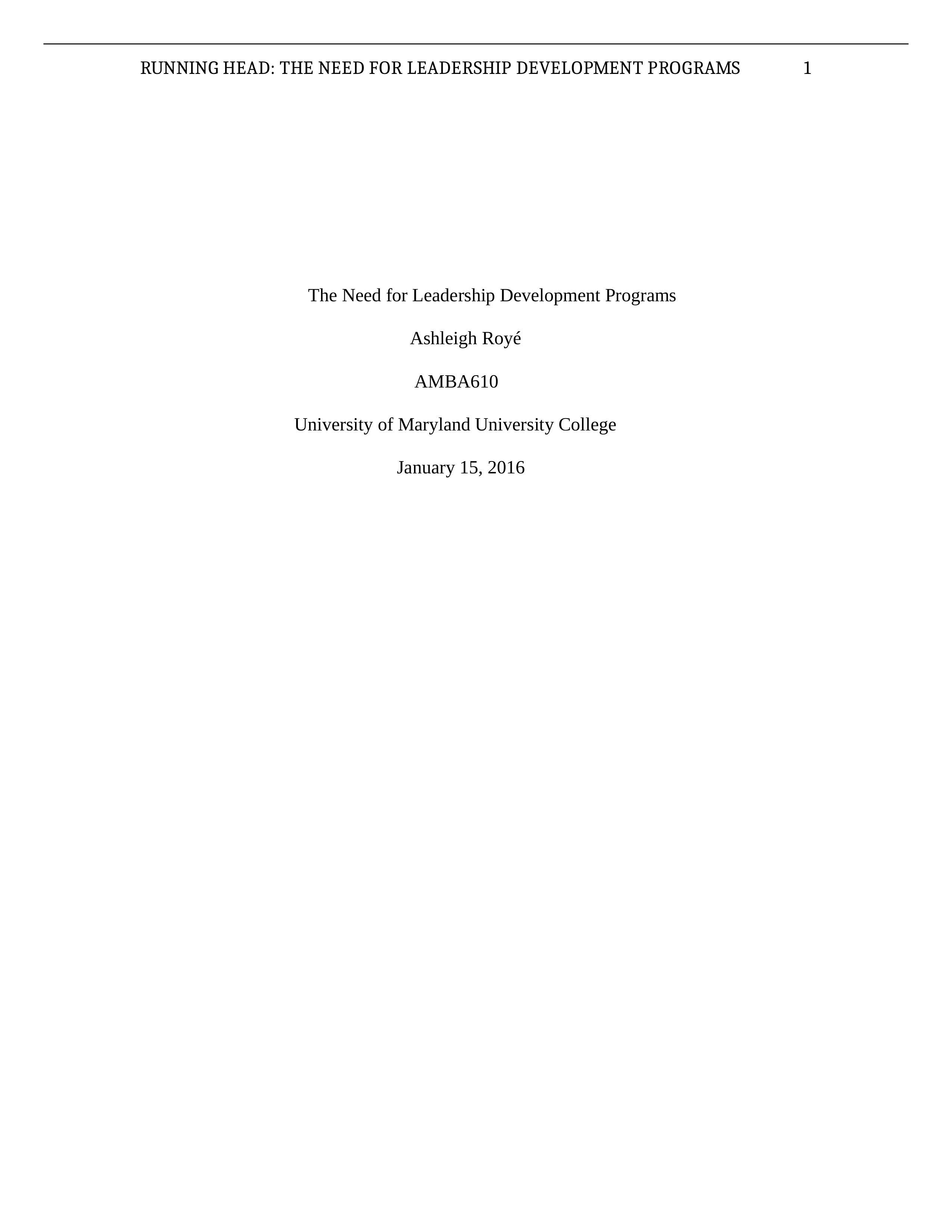 RUNNING HEAD: THE NEED FOR LEADERSHIP DEVELOPMENT PROGRAMS 1

The Need for Leadership Development Programs

Ashleigh Royé

AMBA610

University of Maryland University College

January 15, 2016